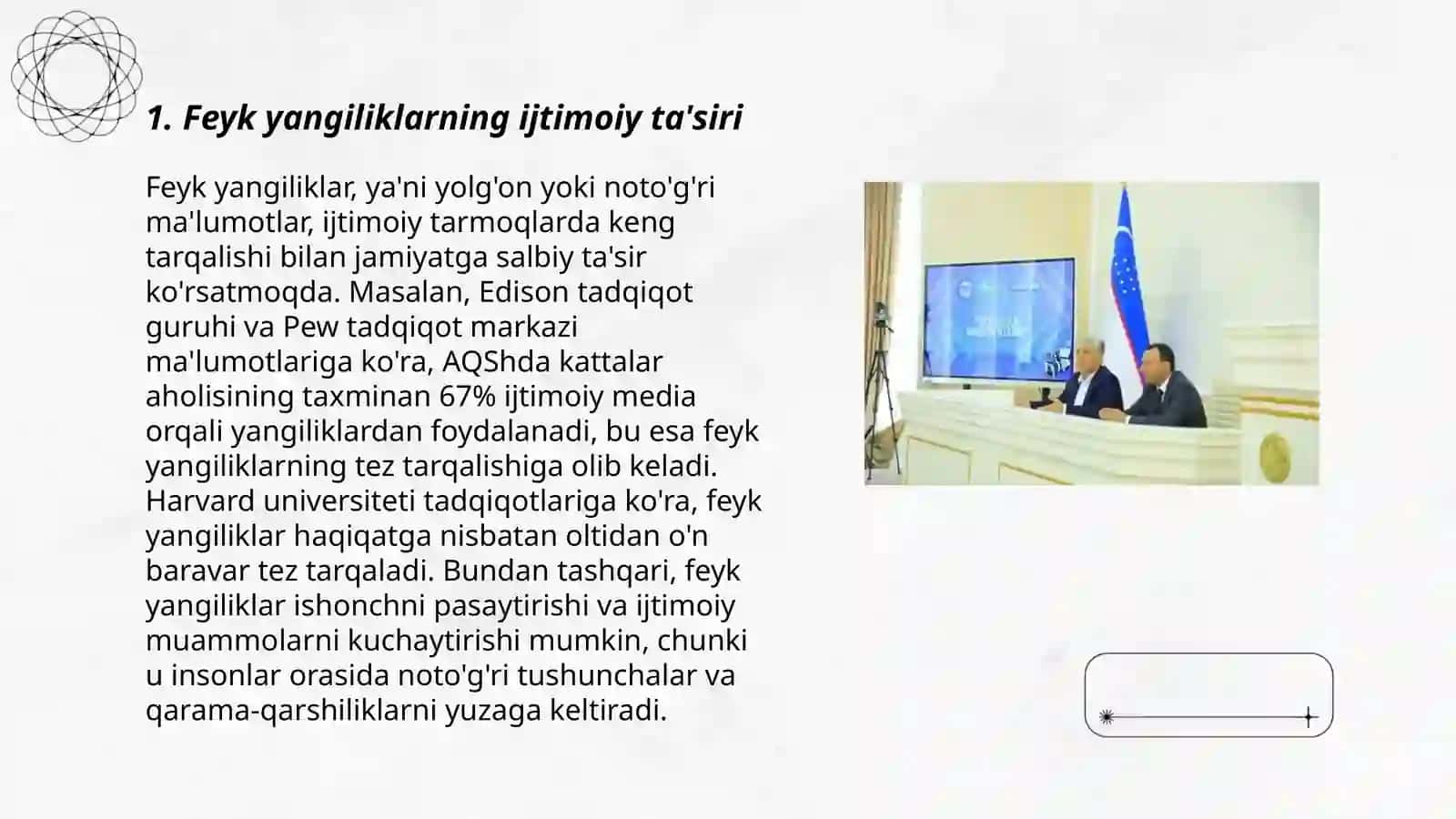 1. Feyk yangiliklarning ijtimoiy ta'siri

Feyk yangiliklar, ya'ni yolg'on yoki noto'g'ri ma'lumotlar, ijtimoiy tarmoqlarda keng tarqalishi bilan jamiyatga salbiy ta'sir ko'rsatmoqda. Masalan, Edison tadqiqot guruhi va Pew tadqiqot markazi ma'lumotlariga ko'ra, AQShda kattalar aholisining taxminan 67% ijtimoiy media orqali yangiliklardan foydalanadi, bu esa feyk yangiliklarning tez tarqalishiga olib keladi. Harvard universiteti tadqiqotlariga ko'ra, feyk yangiliklar haqiqatga nisbatan oltidan o'n baravar tez tarqaladi. Bundan tashqari, feyk yangiliklar ishonchni pasaytirishi va ijtimoiy muammolarni kuchaytirishi mumkin, chunki u insonlar orasida noto'g'ri tushunchalar va qarama-qarshiliklarni yuzaga keltiradi.